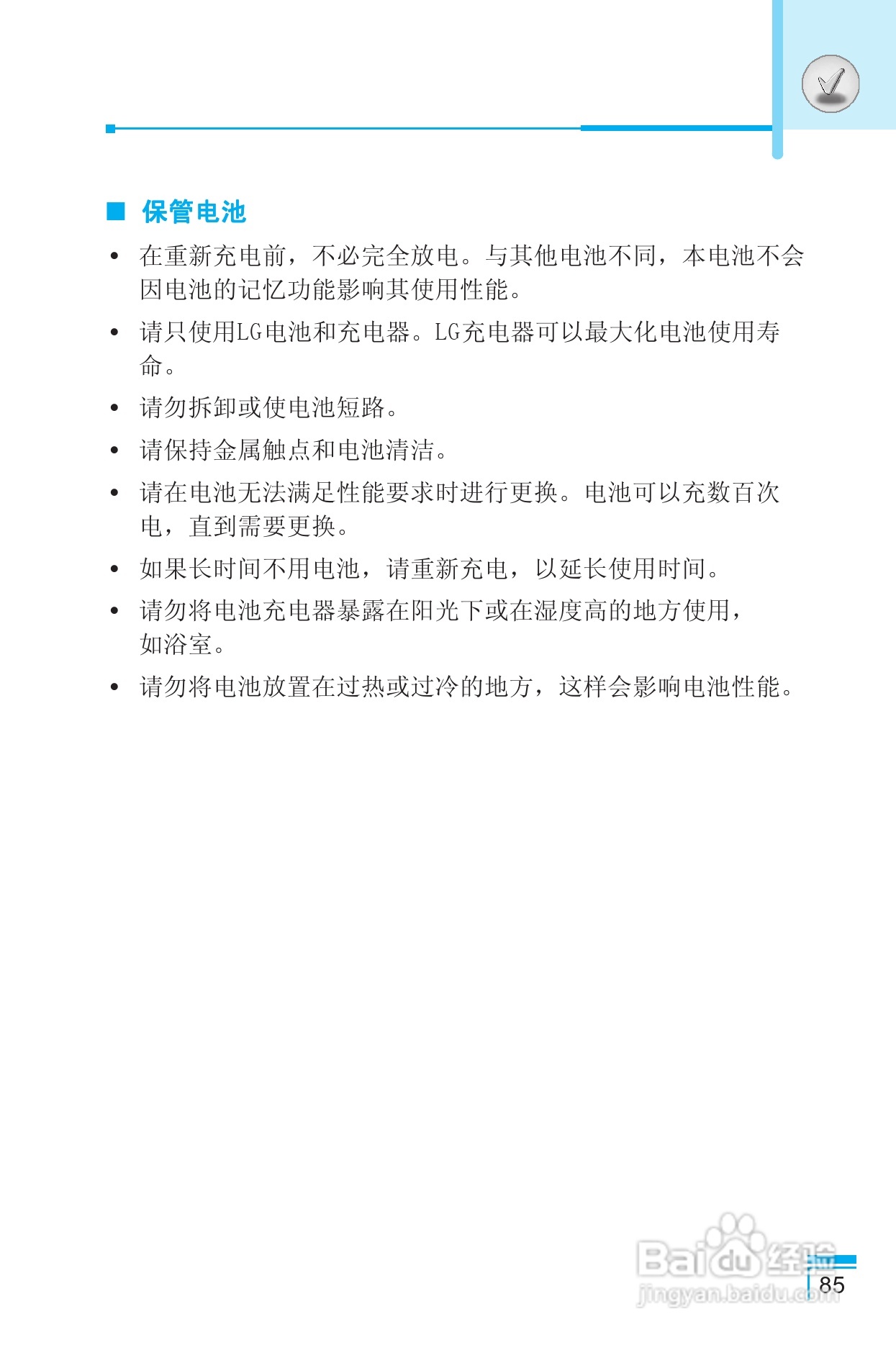 ■ 保管电池

• 在重新充电前，不必完全放电。与其他电池不同，本电池不会因电池的记忆功能影响其使用性能。

• 请只使用LG电池和充电器。LG充电器可以最大化电池使用寿命。

• 请勿拆卸或使电池短路。

• 请保持金属触点和电池清洁。

• 请在电池无法满足性能要求时进行更换。电池可以充数百次电，直到需要更换。

• 如果长时间不用电池，请重新充电，以延长使用时间。

• 请勿将电池充电器暴露在阳光下或在湿度高的地方使用，如浴室。

• 请勿将电池放置在过热或过冷的地方，这样会影响电池性能。

Baidu经验
jingyan.baidu.com

85